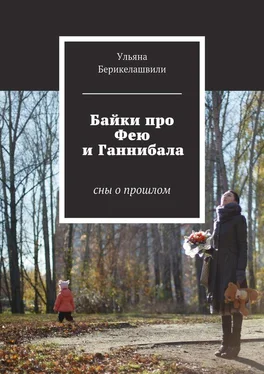 Ульяна Берикелашвили

Байки про Фею и Ганнибала

сны о прошлом